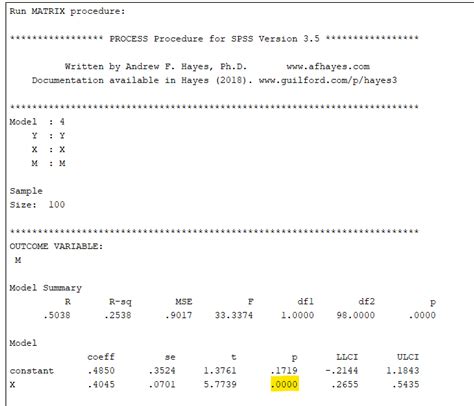 Run MATRIX procedure:

***************** PROCESS Procedure for SPSS Version 3.5 *****************

Written by Andrew F. Hayes, Ph.D. www.afhayes.com
Documentation available in Hayes (2018). www.guilford.com/p/hayes3

**************************************************************************
Model : 4
Y : Y
X : X
M : M

Sample
Size: 100

**************************************************************************
OUTCOME VARIABLE:
M

Model Summary

| R | R-sq | MSE | F | df1 | df2 | p |
|---|---|---|---|---|---|---|
| .5038 | .2538 | .9017 | 33.3374 | 1.0000 | 98.0000 | .0000 |

Model

| | coeff | se | t | p | LLCI | ULCI |
|---|---|---|---|---|---|---|
| constant | .4850 | .3524 | 1.3761 | .1719 | -.2144 | 1.1843 |
| X | .4045 | .0701 | 5.7739 | .0000 | .2655 | .5435 |